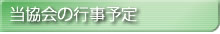 当協会の行事予定